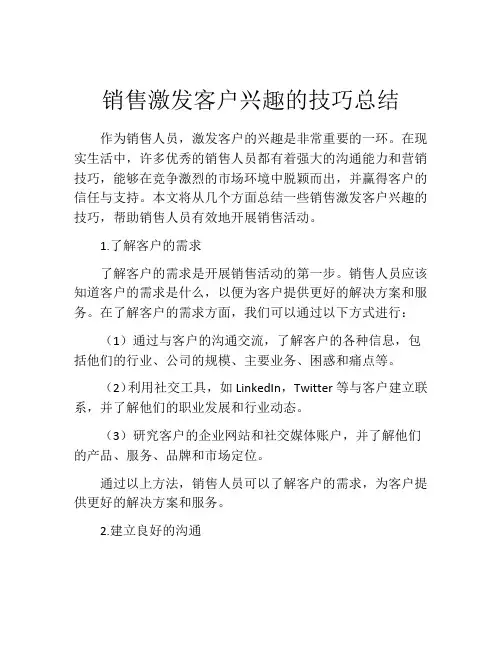 销售激发客户兴趣的技巧总结

作为销售人员，激发客户的兴趣是非常重要的一环。在现实生活中，许多优秀的销售人员都有着强大的沟通能力和营销技巧，能够在竞争激烈的市场环境中脱颖而出，并赢得客户的信任与支持。本文将从几个方面总结一些销售激发客户兴趣的技巧，帮助销售人员有效地开展销售活动。

1.了解客户的需求

了解客户的需求是开展销售活动的第一步。销售人员应该知道客户的需求是什么，以便为客户提供更好的解决方案和服务。在了解客户的需求方面，我们可以通过以下方式进行：

（1）通过与客户的沟通交流，了解客户的各种信息，包括他们的行业、公司的规模、主要业务、困惑和痛点等。

（2）利用社交工具，如 LinkedIn，Twitter 等与客户建立联系，并了解他们的职业发展和行业动态。

（3）研究客户的企业网站和社交媒体账户，并了解他们的产品、服务、品牌和市场定位。

通过以上方法，销售人员可以了解客户的需求，为客户提供更好的解决方案和服务。

2.建立良好的沟通